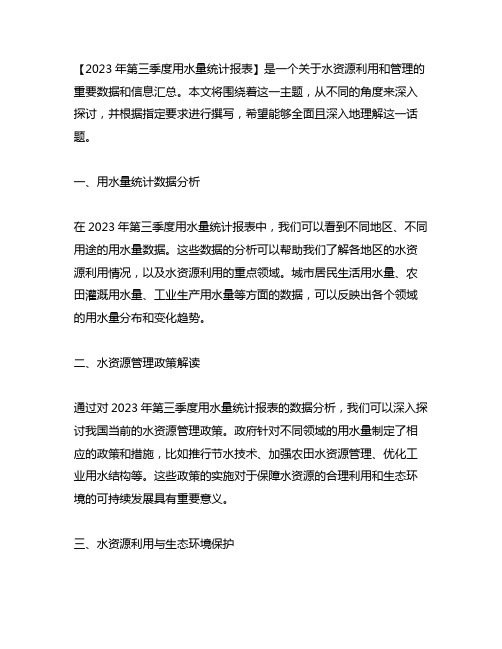 【2023 年第三季度用水量统计报表】是一个关于水资源利用和管理的重要数据和信息汇总。本文将围绕着这一主题，从不同的角度来深入探讨，并根据指定要求进行撰写，希望能够全面且深入地理解这一话题。

一、用水量统计数据分析

在 2023 年第三季度用水量统计报表中，我们可以看到不同地区、不同用途的用水量数据。这些数据的分析可以帮助我们了解各地区的水资源利用情况，以及水资源利用的重点领域。城市居民生活用水量、农田灌溉用水量、工业生产用水量等方面的数据，可以反映出各个领域的用水量分布和变化趋势。

二、水资源管理政策解读

通过对 2023 年第三季度用水量统计报表的数据分析，我们可以深入探讨我国当前的水资源管理政策。政府针对不同领域的用水量制定了相应的政策和措施，比如推行节水技术、加强农田水资源管理、优化工业用水结构等。这些政策的实施对于保障水资源的合理利用和生态环境的可持续发展具有重要意义。

三、水资源利用与生态环境保护